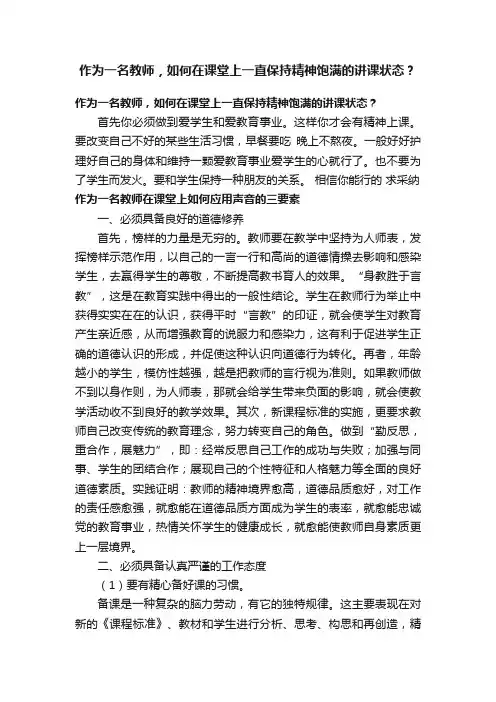 作为一名教师，如何在课堂上一直保持精神饱满的讲课状态？

作为一名教师，如何在课堂上一直保持精神饱满的讲课状态？

首先你必须做到爱学生和爱教育事业。这样你才会有精神上课。要改变自己不好的某些生活习惯，早餐要吃 晚上不熬夜。一般好好护理好自己的身体和维持一颗爱教育事业爱学生的心就行了。也不要为了学生而发火。要和学生保持一种朋友的关系。 相信你能行的 求采纳

作为一名教师在课堂上如何应用声音的三要素

一、必须具备良好的道德修养

首先，榜样的力量是无穷的。教师要在教学中坚持为人师表，发挥榜样示范作用，以自己的一言一行和高尚的道德情操去影响和感染学生，去赢得学生的尊敬，不断提高教书育人的效果。“身教胜于言教”，这是在教育实践中得出的一般性结论。学生在教师行为举止中获得实实在在的认识，获得平时“言教”的印证，就会使学生对教育产生亲近感，从而增强教育的说服力和感染力，这有利于促进学生正确的道德认识的形成，并促使这种认识向道德行为转化。再者，年龄越小的学生，模仿性越强，越是把教师的言行视为准则。如果教师做不到以身作则，为人师表，那就会给学生带来负面的影响，就会使教学活动收不到良好的教学效果。其次，新课程标准的实施，更要求教师自己改变传统的教育理念，努力转变自己的角色。做到“勤反思，重合作，展魅力”，即：经常反思自己工作的成功与失败；加强与同事、学生的团结合作；展现自己的个性特征和人格魅力等全面的良好道德素质。实践证明：教师的精神境界愈高，道德品质愈好，对工作的责任感愈强，就愈能在道德品质方面成为学生的表率，就愈能忠诚党的教育事业，热情关怀学生的健康成长，就愈能使教师自身素质更上一层境界。

二、必须具备认真严谨的工作态度

（1）要有精心备好课的习惯。

备课是一种复杂的脑力劳动，有它的独特规律。这主要表现在对新的《课程标准》、教材和学生进行分析、思考、构思和再创造，精